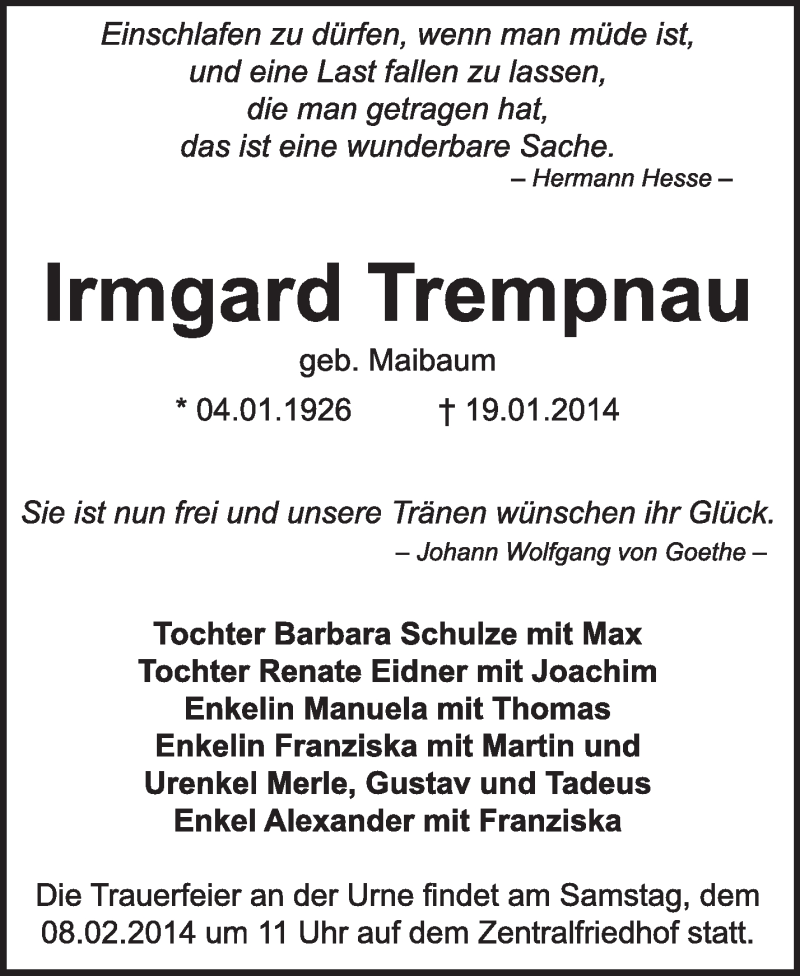 Einschlafen zu dürfen, wenn man müde ist,
und eine Last fallen zu lassen,
die man getragen hat,
das ist eine wunderbare Sache.
– Hermann Hesse –

Irmgard Trempnau

geb. Maibaum

* 04.01.1926 † 19.01.2014

Sie ist nun frei und unsere Tränen wünschen ihr Glück.
– Johann Wolfgang von Goethe –

Tochter Barbara Schulze mit Max
Tochter Renate Eidner mit Joachim
Enkelin Manuela mit Thomas
Enkelin Franziska mit Martin und
Urenkel Merle, Gustav und Tadeus
Enkel Alexander mit Franziska

Die Trauerfeier an der Urne findet am Samstag, dem 08.02.2014 um 11 Uhr auf dem Zentralfriedhof statt.